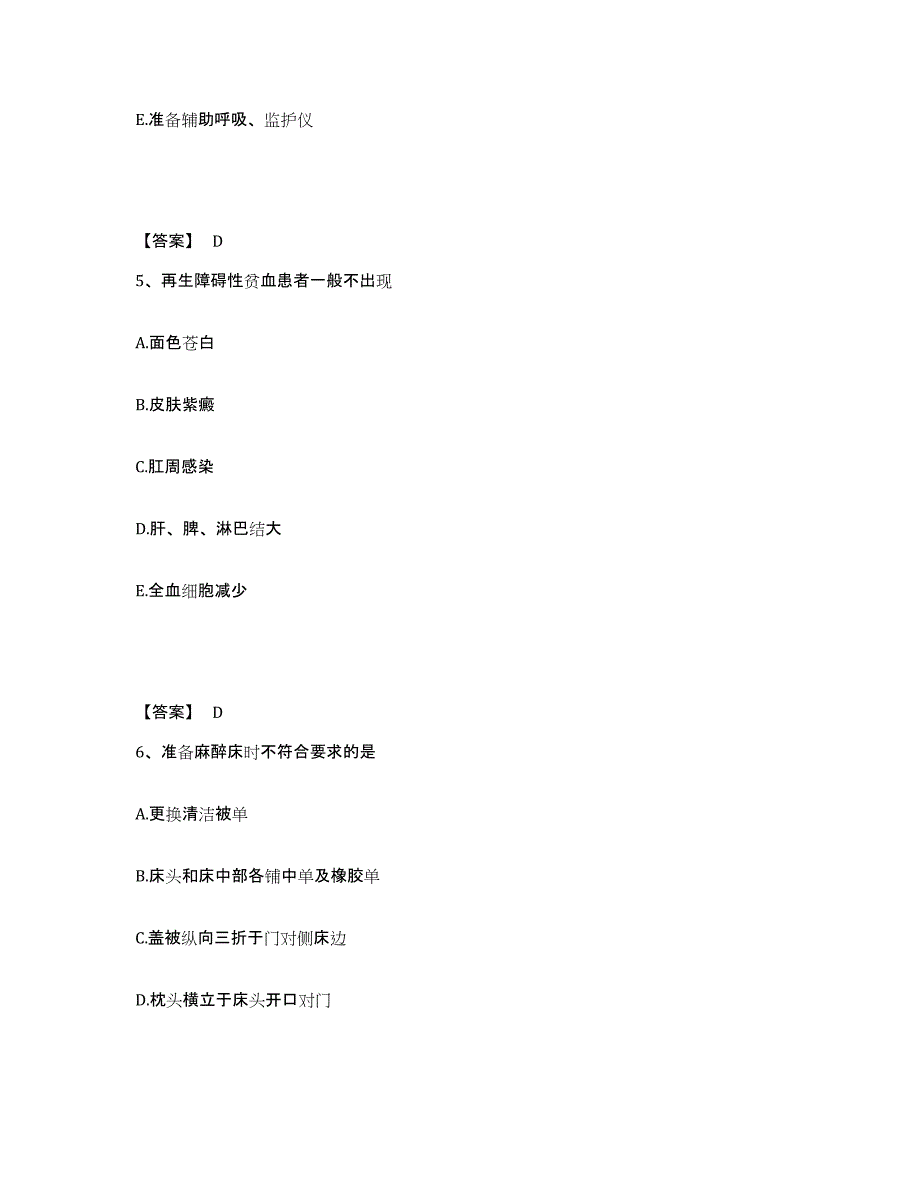 E.准备辅助呼吸、监护仪

【答案】 D

5、再生障碍性贫血患者一般不出现

A.面色苍白

B.皮肤紫癜

C.肛周感染

D.肝、脾、淋巴结大

E.全血细胞减少

【答案】 D

6、准备麻醉床时不符合要求的是

A.更换清洁被单

B.床头和床中部各铺中单及橡胶单

C.盖被纵向三折于门对侧床边

D.枕头横立于床头开口对门